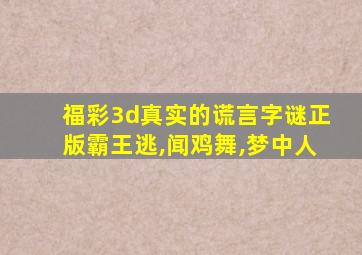 福彩3d真实的谎言字谜正版霸王逃,闻鸡舞,梦中人